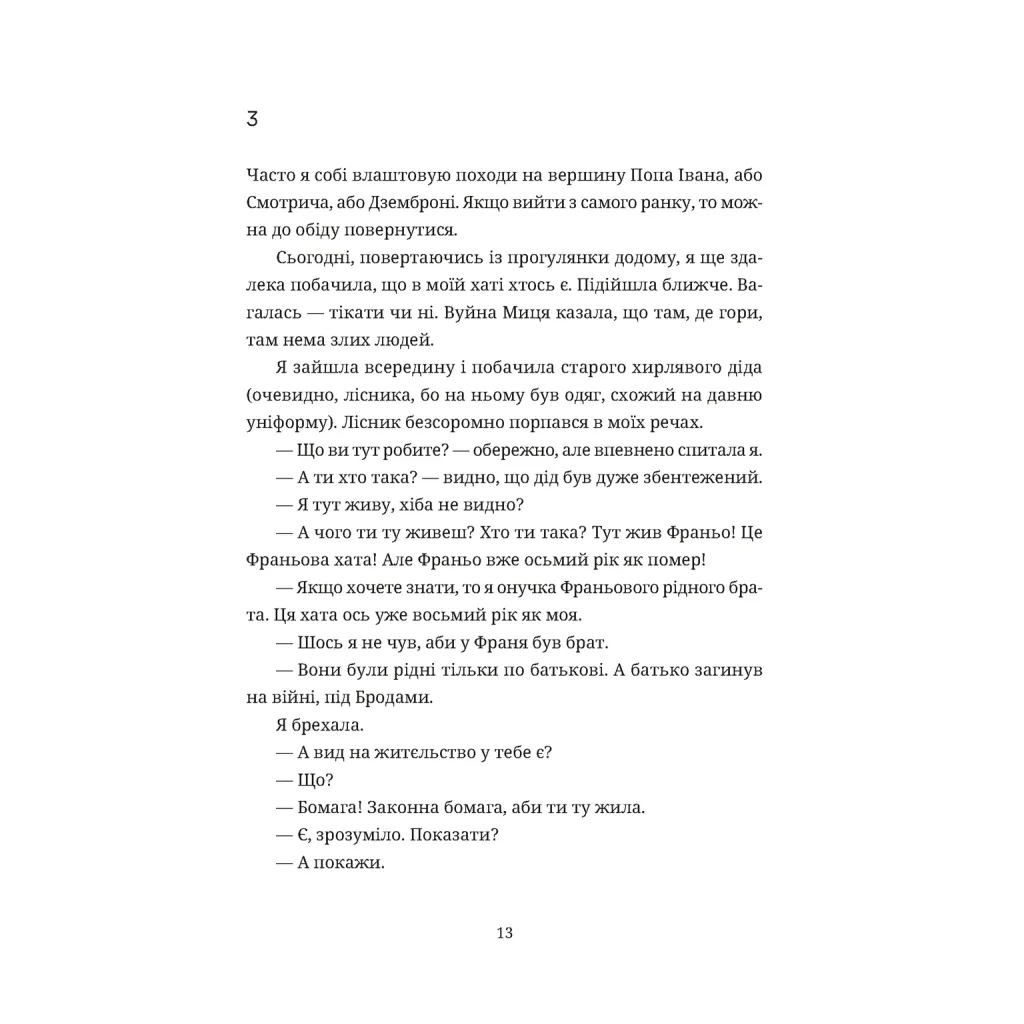 3

Часто я собі влаштовую походи на вершину Попа Івана, або Смотрича, або Дземброні. Якщо вийти з самого ранку, то можна до обіду повернутися.

Сьогодні, повертаючись із прогулянки додому, я ще здалека побачила, що в моїй хаті хтось є. Підійшла ближче. Вагалась — тікати чи ні. Вуйна Миця казала, що там, де гори, там нема злих людей.

Я зайшла всередину і побачила старого хирлявого діда (очевидно, лісника, бо на ньому був одяг, схожий на давню уніформу). Лісник безсоромно порпався в моїх речах.

— Що ви тут робите? — обережно, але впевнено спитала я.

— А ти хто така? — видно, що дід був дуже збентежений.

— Я тут живу, хіба не видно?

— А чого ти ту живеш? Хто ти така? Тут жив Франьо! Це Франьова хата! Але Франьо вже осьмий рік як помер!

— Якщо хочете знати, то я онучка Франьового рідного брата. Ця хата ось уже восьмий рік як моя.

— Шось я не чув, аби у Франя був брат.

— Вони були рідні тільки по батькові. А батько загинув на війні, під Бродами.

Я брехала.

— А вид на жительство у тебе є?

— Що?

— Бомага! Законна бомага, аби ти ту жила.

— Є, зрозуміло. Показати?

— А покажи.

13